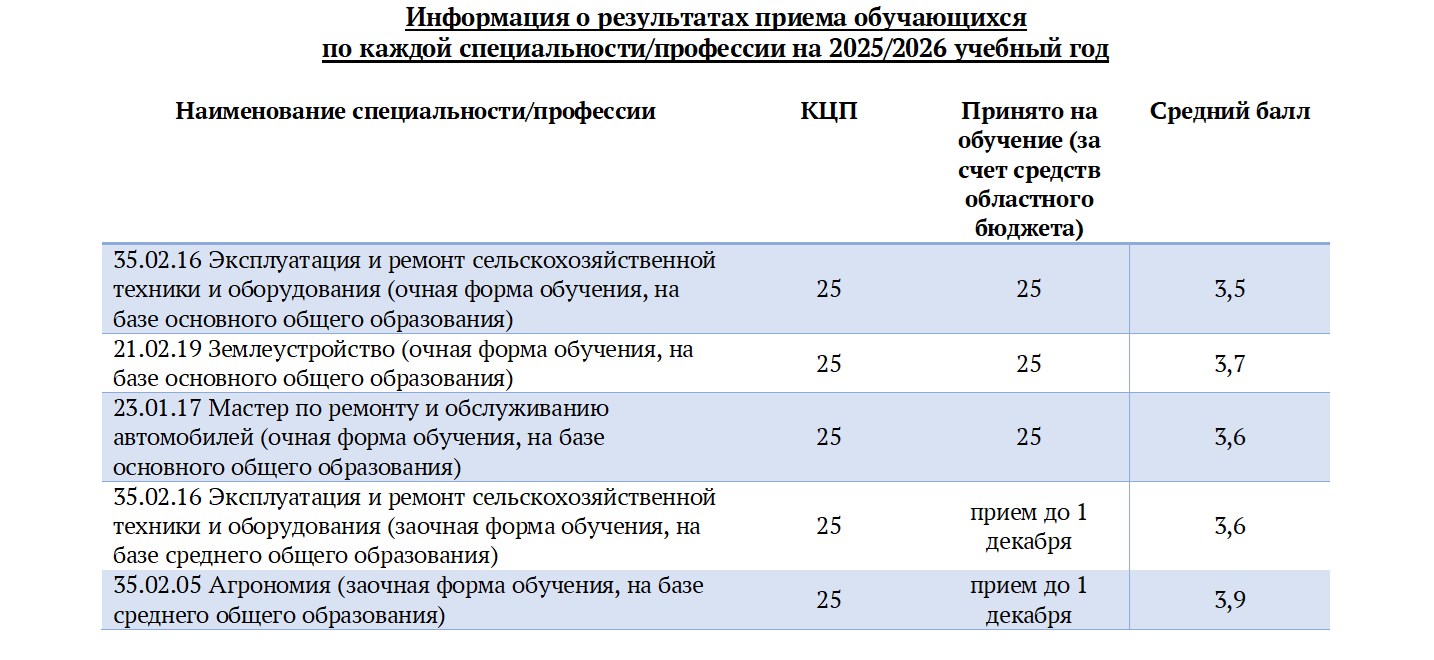 Информация о результатах приема обучающихся
по каждой специальности/профессии на 2025/2026 учебный год

| Наименование специальности/профессии | КЦП | Принято на обучение (за счет средств областного бюджета) | Средний балл |
|---|---|---|---|
| 35.02.16 Эксплуатация и ремонт сельскохозяйственной техники и оборудования (очная форма обучения, на базе основного общего образования) | 25 | 25 | 3,5 |
| 21.02.19 Землеустройство (очная форма обучения, на базе основного общего образования) | 25 | 25 | 3,7 |
| 23.01.17 Мастер по ремонту и обслуживанию автомобилей (очная форма обучения, на базе основного общего образования) | 25 | 25 | 3,6 |
| 35.02.16 Эксплуатация и ремонт сельскохозяйственной техники и оборудования (заочная форма обучения, на базе среднего общего образования) | 25 | прием до 1 декабря | 3,6 |
| 35.02.05 Агрономия (заочная форма обучения, на базе среднего общего образования) | 25 | прием до 1 декабря | 3,9 |